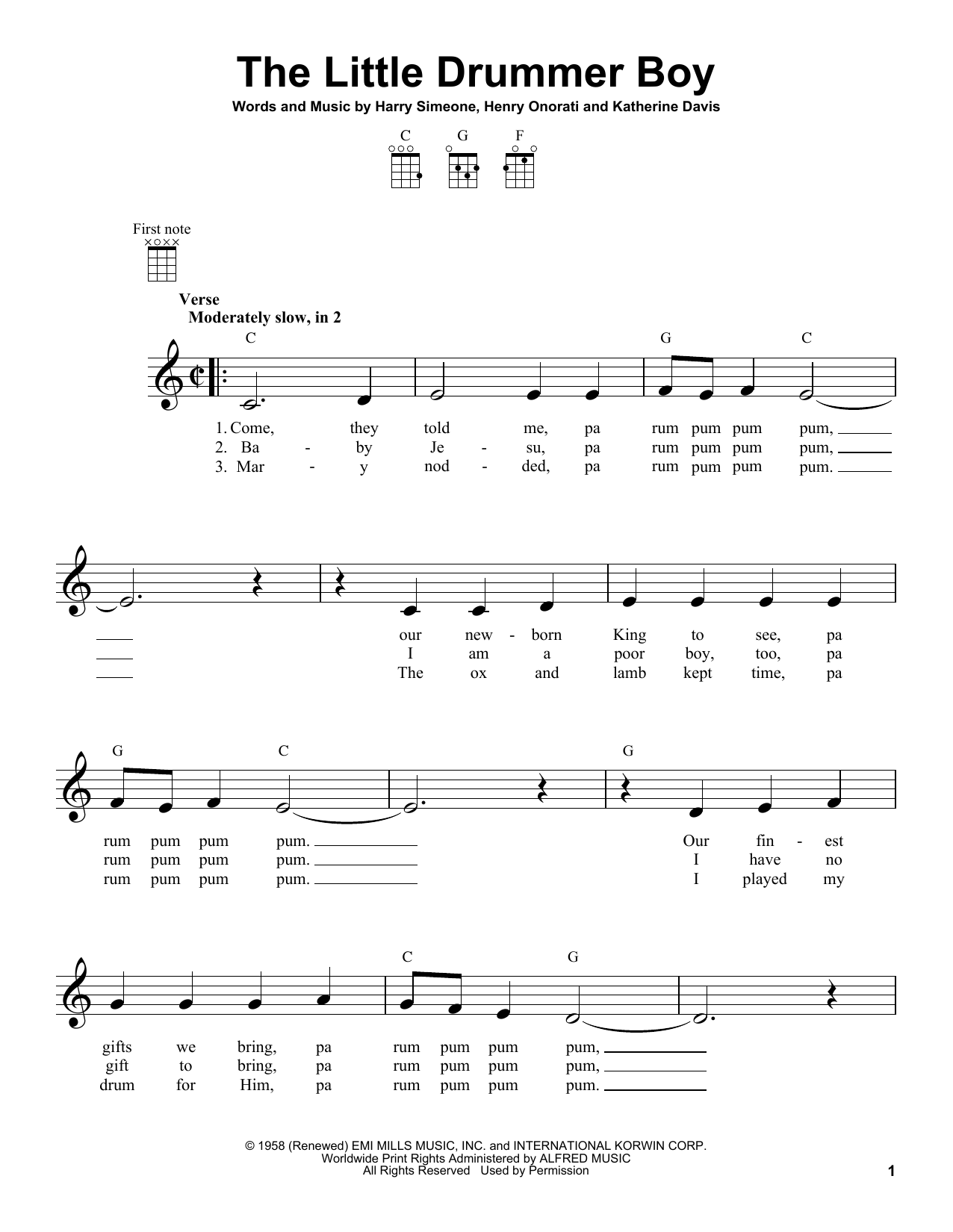 The Little Drummer Boy

Words and Music by Harry Simeone, Henry Onorati and Katherine Davis

C G F

First note

Verse
Moderately slow, in 2

C G C

1. Come, they told me, pa rum pum pum pum,
2. Ba - by Je - su, pa rum pum pum pum,
3. Mar - y nod - ded, pa rum pum pum pum.

our new - born King to see, pa
I am a poor boy, too, pa
The ox and lamb kept time, pa

G C G

rum pum pum pum. Our fin - est
rum pum pum pum. I have no
rum pum pum pum. I played my

C G

gifts we bring, pa rum pum pum pum,
gift to bring, pa rum pum pum pum,
drum for Him, pa rum pum pum pum.

© 1958 (Renewed) EMI MILLS MUSIC, INC. and INTERNATIONAL KORWIN CORP.
Worldwide Print Rights Administered by ALFRED MUSIC
All Rights Reserved Used by Permission

1